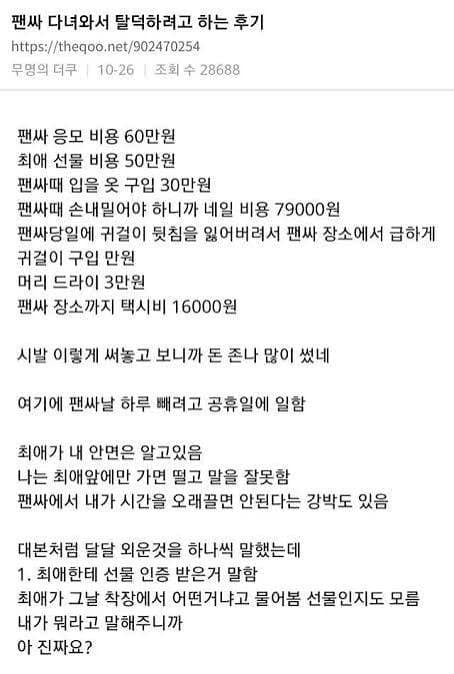 팬싸 다녀와서 탈덕하려고 하는 후기
https://theqoo.net/902470254
무명의 더쿠 | 10-26 | 조회 수 28688

팬싸 응모 비용 60만원
최애 선물 비용 50만원
팬싸때 입을 옷 구입 30만원
팬싸때 손내밀어야 하니까 네일 비용 79000원
팬싸당일에 귀걸이 뒷침을 잃어버려서 팬싸 장소에서 급하게 귀걸이 구입 만원
머리 드라이 3만원
팬싸 장소까지 택시비 16000원

시발 이렇게 써놓고 보니까 돈 존나 많이 썼네

여기에 팬싸날 하루 빼려고 공휴일에 일함

최애가 내 안면은 알고있음
나는 최애앞에만 가면 떨고 말을 잘못함
팬싸에서 내가 시간을 오래끌면 안된다는 강박도 있음

대본처럼 달달 외운것을 하나씩 말했는데
1. 최애한테 선물 인증 받은거 말함
최애가 그날 착장에서 어떤거냐고 물어봄 선물인지도 모름
내가 뭐라고 말해주니까
아 진짜요?